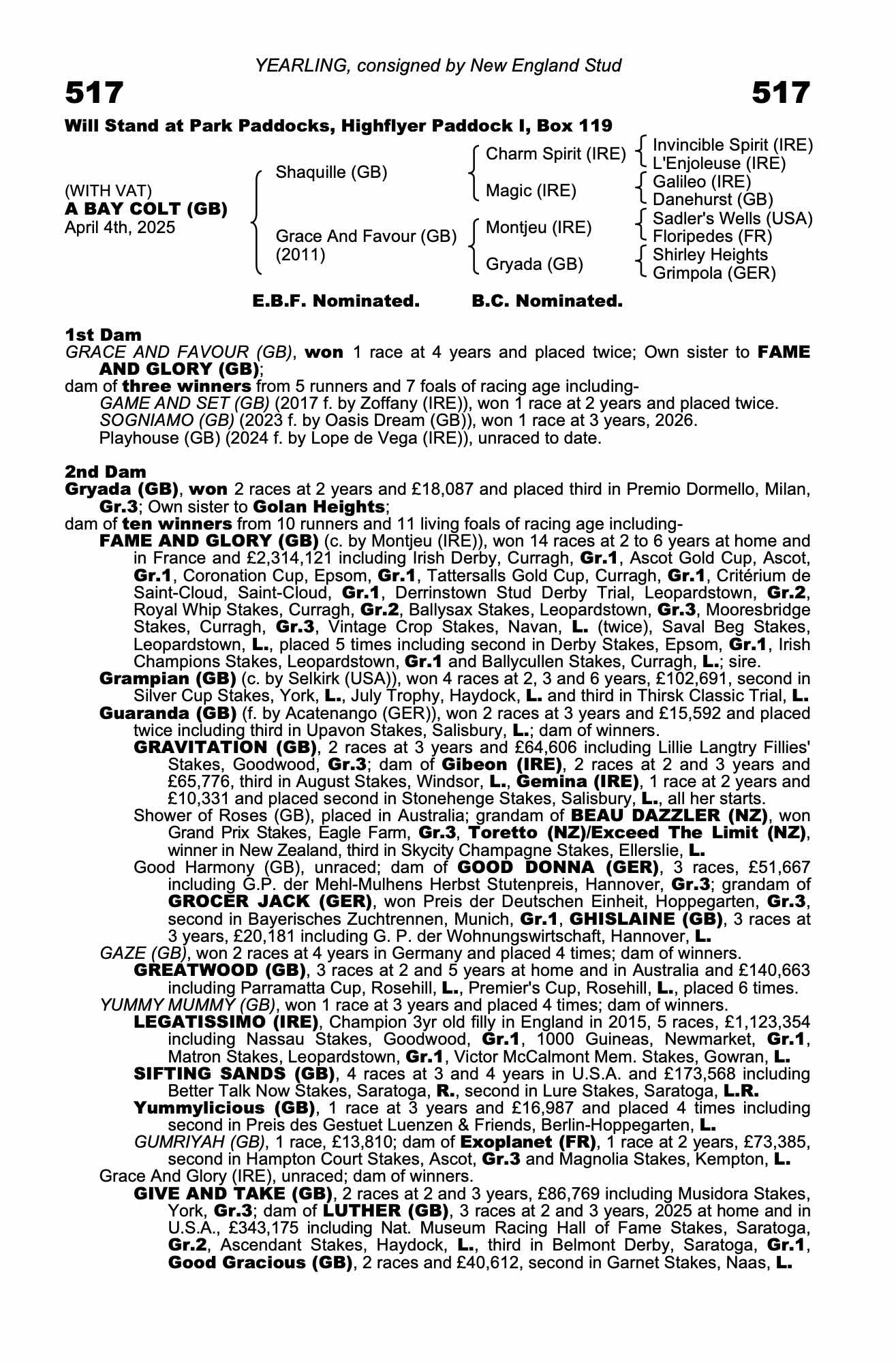 YEARLING, consigned by New England Stud

517 517

Will Stand at Park Paddocks, Highflyer Paddock I, Box 119

(WITH VAT)
A BAY COLT (GB)
April 4th, 2025

Shaquille (GB)
Grace And Favour (GB) (2011)

Charm Spirit (IRE)
Magic (IRE)
Montjeu (IRE)
Gryada (GB)

Invincible Spirit (IRE)
L'Enjoleuse (IRE)
Galileo (IRE)
Danehurst (GB)
Sadler's Wells (USA)
Floripedes (FR)
Shirley Heights
Grimpola (GER)

E.B.F. Nominated. B.C. Nominated.

1st Dam
GRACE AND FAVOUR (GB), won 1 race at 4 years and placed twice; Own sister to FAME AND GLORY (GB);
dam of three winners from 5 runners and 7 foals of racing age including-
GAME AND SET (GB) (2017 f. by Zoffany (IRE)), won 1 race at 2 years and placed twice.
SOGNIAMO (GB) (2023 f. by Oasis Dream (GB)), won 1 race at 3 years, 2026.
Playhouse (GB) (2024 f. by Lope de Vega (IRE)), unraced to date.

2nd Dam
Gryada (GB), won 2 races at 2 years and £18,087 and placed third in Premio Dormello, Milan, Gr.3; Own sister to Golan Heights;
dam of ten winners from 10 runners and 11 living foals of racing age including-
FAME AND GLORY (GB) (c. by Montjeu (IRE)), won 14 races at 2 to 6 years at home and in France and £2,314,121 including Irish Derby, Curragh, Gr.1, Ascot Gold Cup, Ascot, Gr.1, Coronation Cup, Epsom, Gr.1, Tattersalls Gold Cup, Curragh, Gr.1, Critérium de Saint-Cloud, Saint-Cloud, Gr.1, Derrinstown Stud Derby Trial, Leopardstown, Gr.2, Royal Whip Stakes, Curragh, Gr.2, Ballysax Stakes, Leopardstown, Gr.3, Mooresbridge Stakes, Curragh, Gr.3, Vintage Crop Stakes, Navan, L. (twice), Saval Beg Stakes, Leopardstown, L., placed 5 times including second in Derby Stakes, Epsom, Gr.1, Irish Champions Stakes, Leopardstown, Gr.1 and Ballycullen Stakes, Curragh, L.; sire.
Grampian (GB) (c. by Selkirk (USA)), won 4 races at 2, 3 and 6 years, £102,691, second in Silver Cup Stakes, York, L., July Trophy, Haydock, L. and third in Thirsk Classic Trial, L.
Guaranda (GB) (f. by Acatenango (GER)), won 2 races at 3 years and £15,592 and placed twice including third in Upavon Stakes, Salisbury, L.; dam of winners.
GRAVITATION (GB), 2 races at 3 years and £64,606 including Lillie Langtry Fillies' Stakes, Goodwood, Gr.3; dam of Gibeon (IRE), 2 races at 2 and 3 years and £65,776, third in August Stakes, Windsor, L., Gemina (IRE), 1 race at 2 years and £10,331 and placed second in Stonehenge Stakes, Salisbury, L., all her starts.
Shower of Roses (GB), placed in Australia; grandam of BEAU DAZZLER (NZ), won Grand Prix Stakes, Eagle Farm, Gr.3, Toretto (NZ)/Exceed The Limit (NZ), winner in New Zealand, third in Skycity Champagne Stakes, Ellerslie, L.
Good Harmony (GB), unraced; dam of GOOD DONNA (GER), 3 races, £51,667 including G.P. der Mehl-Mulhens Herbst Stutenpreis, Hannover, Gr.3; grandam of GROCER JACK (GER), won Preis der Deutschen Einheit, Hoppegarten, Gr.3, second in Bayerisches Zuchtrennen, Munich, Gr.1, GHISLAINE (GB), 3 races at 3 years, £20,181 including G. P. der Wohnungswirtschaft, Hannover, L.
GAZE (GB), won 2 races at 4 years in Germany and placed 4 times; dam of winners.
GREATWOOD (GB), 3 races at 2 and 5 years at home and in Australia and £140,663 including Parramatta Cup, Rosehill, L., Premier's Cup, Rosehill, L., placed 6 times.
YUMMY MUMMY (GB), won 1 race at 3 years and placed 4 times; dam of winners.
LEGATISSIMO (IRE), Champion 3yr old filly in England in 2015, 5 races, £1,123,354 including Nassau Stakes, Goodwood, Gr.1, 1000 Guineas, Newmarket, Gr.1, Matron Stakes, Leopardstown, Gr.1, Victor McCalmont Mem. Stakes, Gowran, L.
SIFTING SANDS (GB), 4 races at 3 and 4 years in U.S.A. and £173,568 including Better Talk Now Stakes, Saratoga, R., second in Lure Stakes, Saratoga, L.R.
Yummylicious (GB), 1 race at 3 years and £16,987 and placed 4 times including second in Preis des Gestuet Luenzen & Friends, Berlin-Hoppegarten, L.
GUMRIYAH (GB), 1 race, £13,810; dam of Exoplanet (FR), 1 race at 2 years, £73,385, second in Hampton Court Stakes, Ascot, Gr.3 and Magnolia Stakes, Kempton, L.
Grace And Glory (IRE), unraced; dam of winners.
GIVE AND TAKE (GB), 2 races at 2 and 3 years, £86,769 including Musidora Stakes, York, Gr.3; dam of LUTHER (GB), 3 races at 2 and 3 years, 2025 at home and in U.S.A., £343,175 including Nat. Museum Racing Hall of Fame Stakes, Saratoga, Gr.2, Ascendant Stakes, Haydock, L., third in Belmont Derby, Saratoga, Gr.1, Good Gracious (GB), 2 races and £40,612, second in Garnet Stakes, Naas, L.